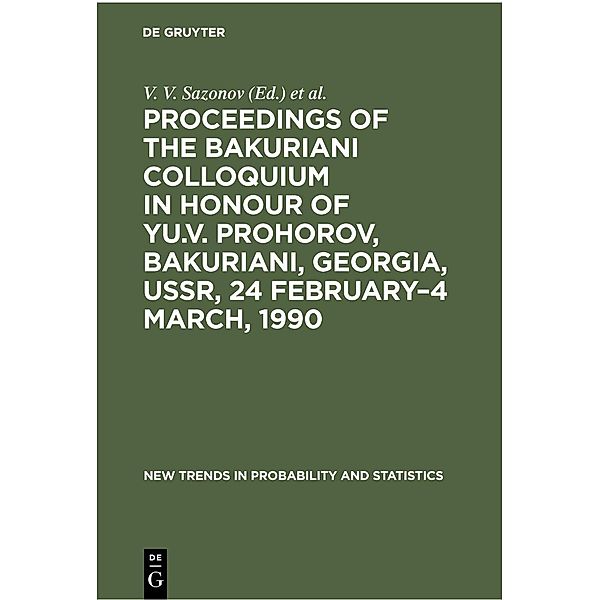 DE GRUYTER

V. V. Sazonov (Ed.) et al.

PROCEEDINGS OF THE BAKURIANI COLLOQUIUM IN HONOUR OF YU.V. PROHOROV, BAKURIANI, GEORGIA, USSR, 24 FEBRUARY–4 MARCH, 1990

NEW TRENDS IN PROBABILITY AND STATISTICS

DE
G